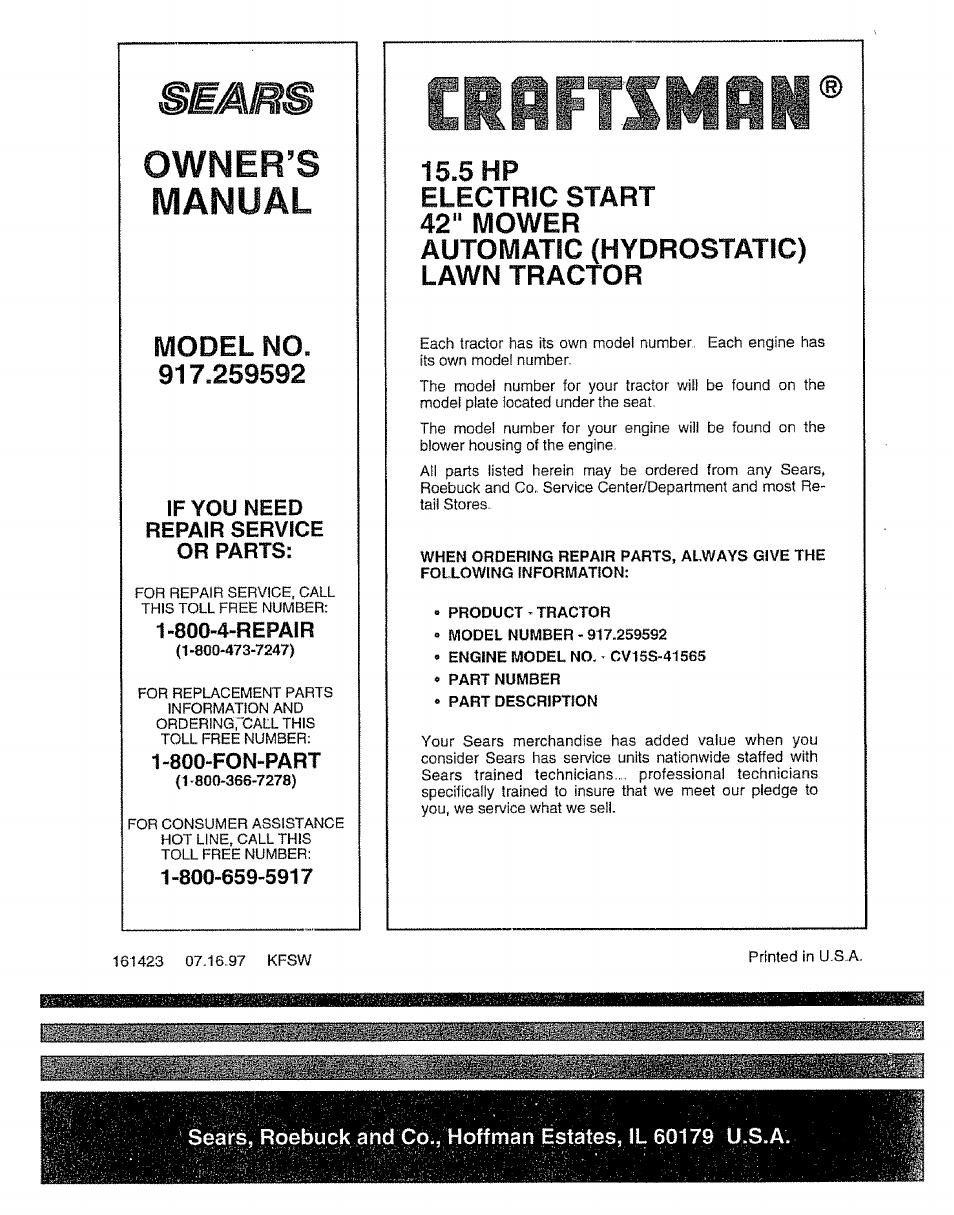 SEARS

OWNER'S MANUAL

MODEL NO. 917.259592

IF YOU NEED REPAIR SERVICE OR PARTS:

FOR REPAIR SERVICE, CALL THIS TOLL FREE NUMBER:

1-800-4-REPAIR
(1-800-473-7247)

FOR REPLACEMENT PARTS INFORMATION AND ORDERING, CALL THIS TOLL FREE NUMBER:

1-800-FON-PART
(1-800-366-7278)

FOR CONSUMER ASSISTANCE HOT LINE, CALL THIS TOLL FREE NUMBER:

1-800-659-5917

CRAFTSMAN®

15.5 HP
ELECTRIC START
42" MOWER
AUTOMATIC (HYDROSTATIC)
LAWN TRACTOR

Each tractor has its own model number. Each engine has its own model number.

The model number for your tractor will be found on the model plate located under the seat.

The model number for your engine will be found on the blower housing of the engine.

All parts listed herein may be ordered from any Sears, Roebuck and Co. Service Center/Department and most Retail Stores.

WHEN ORDERING REPAIR PARTS, ALWAYS GIVE THE FOLLOWING INFORMATION:

• PRODUCT - TRACTOR
• MODEL NUMBER - 917.259592
• ENGINE MODEL NO. - CV15S-41565
• PART NUMBER
• PART DESCRIPTION

Your Sears merchandise has added value when you consider Sears has service units nationwide staffed with Sears trained technicians... professional technicians specifically trained to insure that we meet our pledge to you, we service what we sell.

161423 07.16.97 KFSW

Printed in U.S.A.

Sears, Roebuck and Co., Hoffman Estates, IL 60179 U.S.A.